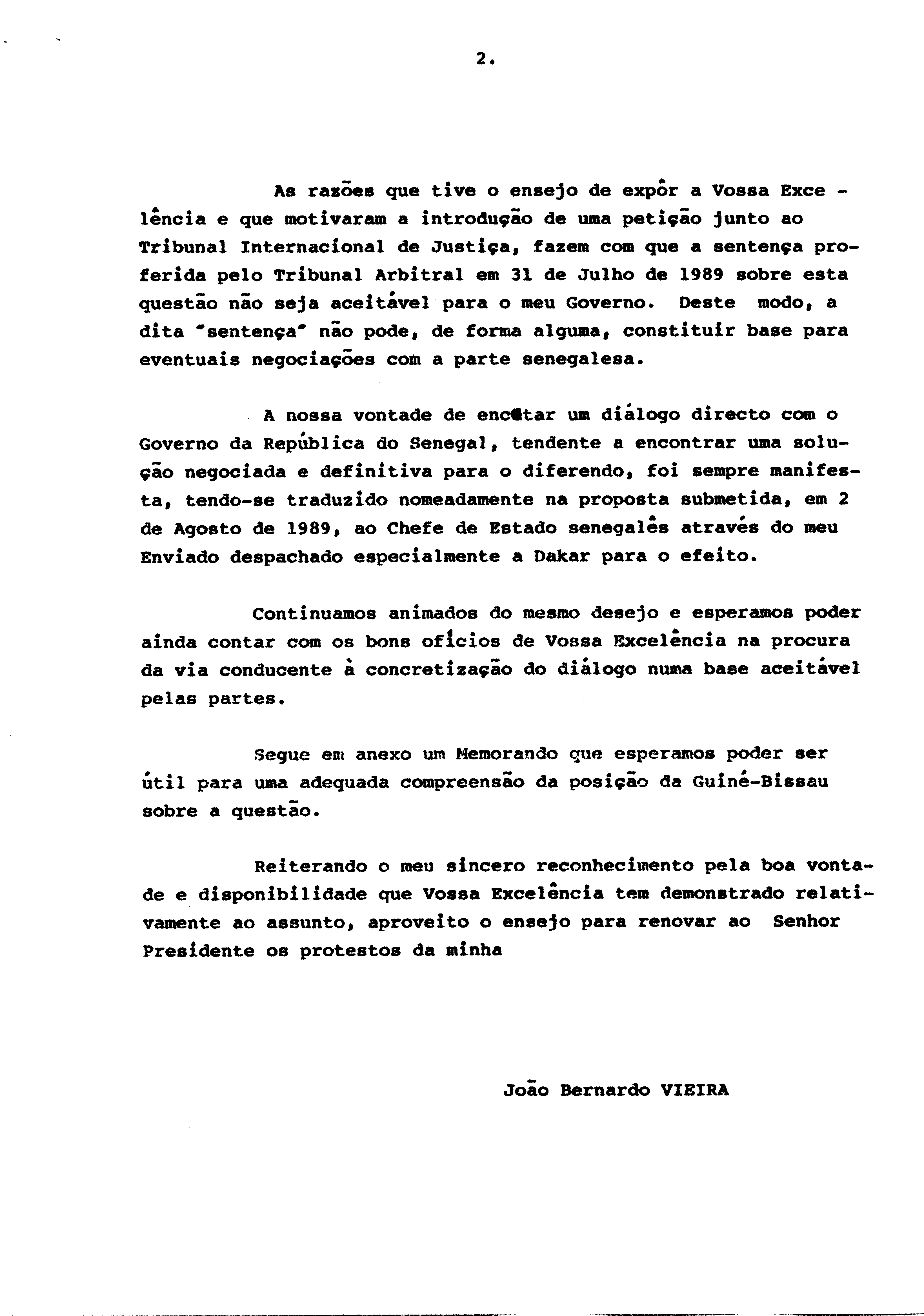 2.

As razões que tive o ensejo de expôr a Vossa Excelência e que motivaram a introdução de uma petição junto ao Tribunal Internacional de Justiça, fazem com que a sentença proferida pelo Tribunal Arbitral em 31 de Julho de 1989 sobre esta questão não seja aceitável para o meu Governo. Deste modo, a dita "sentença" não pode, de forma alguma, constituir base para eventuais negociações com a parte senegalesa.

A nossa vontade de encetar um diálogo directo com o Governo da República do Senegal, tendente a encontrar uma solução negociada e definitiva para o diferendo, foi sempre manifesta, tendo-se traduzido nomeadamente na proposta submetida, em 2 de Agosto de 1989, ao Chefe de Estado senegalês através do meu Enviado despachado especialmente a Dakar para o efeito.

Continuamos animados do mesmo desejo e esperamos poder ainda contar com os bons ofícios de Vossa Excelência na procura da via conducente à concretização do diálogo numa base aceitável pelas partes.

Segue em anexo um Memorando que esperamos poder ser útil para uma adequada compreensão da posição da Guiné-Bissau sobre a questão.

Reiterando o meu sincero reconhecimento pela boa vontade e disponibilidade que Vossa Excelência tem demonstrado relativamente ao assunto, aproveito o ensejo para renovar ao Senhor Presidente os protestos da minha

João Bernardo VIEIRA